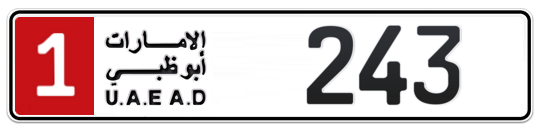 1
الإمارات
أبوظبي
U.A.E A.D
243